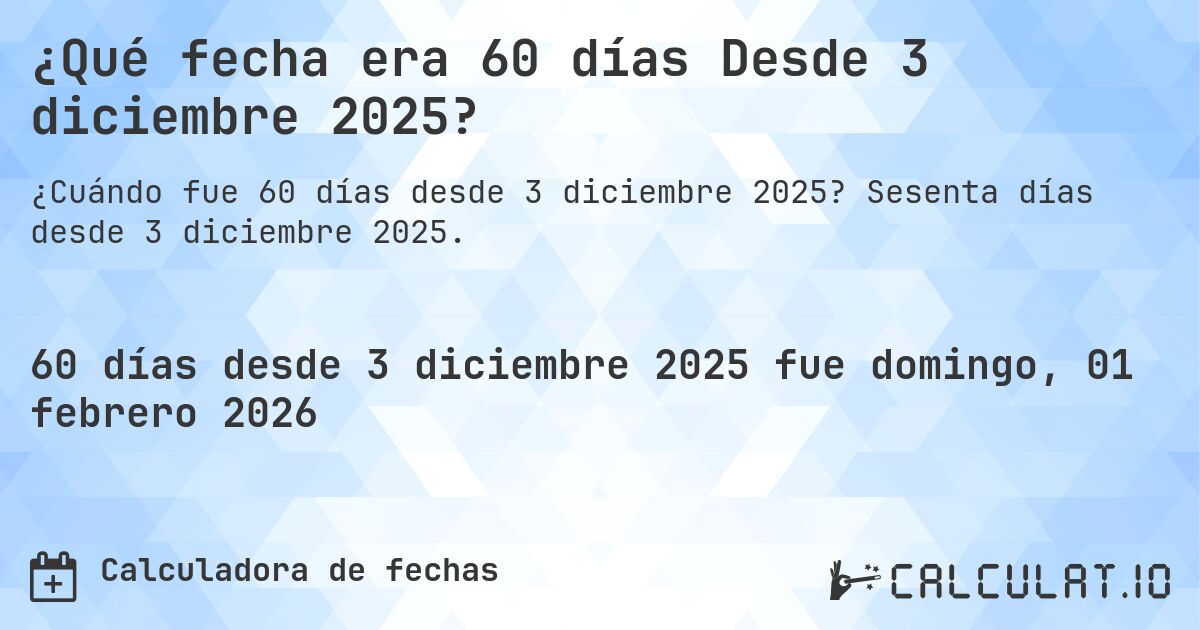 ¿Qué fecha era 60 días Desde 3 diciembre 2025?

¿Cuándo fue 60 días desde 3 diciembre 2025? Sesenta días desde 3 diciembre 2025.

60 días desde 3 diciembre 2025 fue domingo, 01 febrero 2026

Calculadora de fechas

CALCULAT.IO